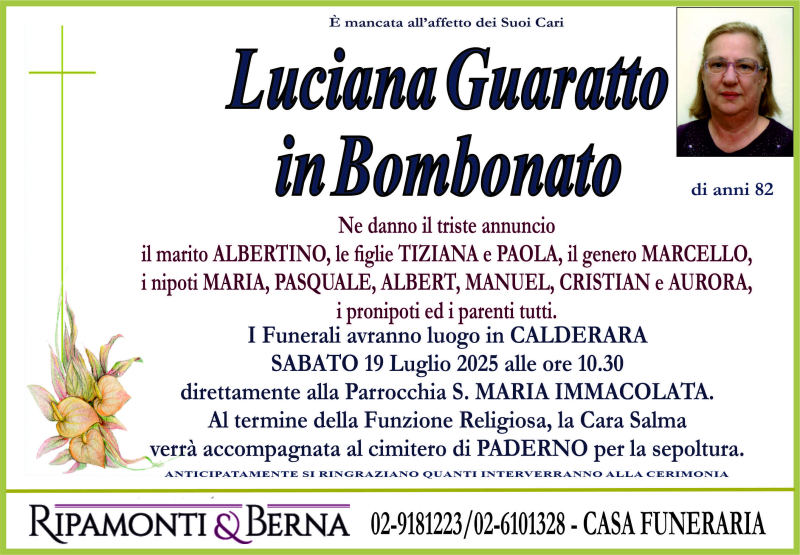 È mancata all'affetto dei Suoi Cari

Luciana Guaratto in Bombonato

di anni 82

Ne danno il triste annuncio il marito ALBERTINO, le figlie TIZIANA e PAOLA, il genero MARCELLO, i nipoti MARIA, PASQUALE, ALBERT, MANUEL, CRISTIAN e AURORA, i pronipoti ed i parenti tutti.

I Funerali avranno luogo in CALDERARA SABATO 19 Luglio 2025 alle ore 10.30 direttamente alla Parrocchia S. MARIA IMMACOLATA. Al termine della Funzione Religiosa, la Cara Salma verrà accompagnata al cimitero di PADERNO per la sepoltura.

ANTICIPATAMENTE SI RINGRAZIANO QUANTI INTERVERRANNO ALLA CERIMONIA

RIPAMONTI & BERNA 02-9181223/02-6101328 - CASA FUNERARIA